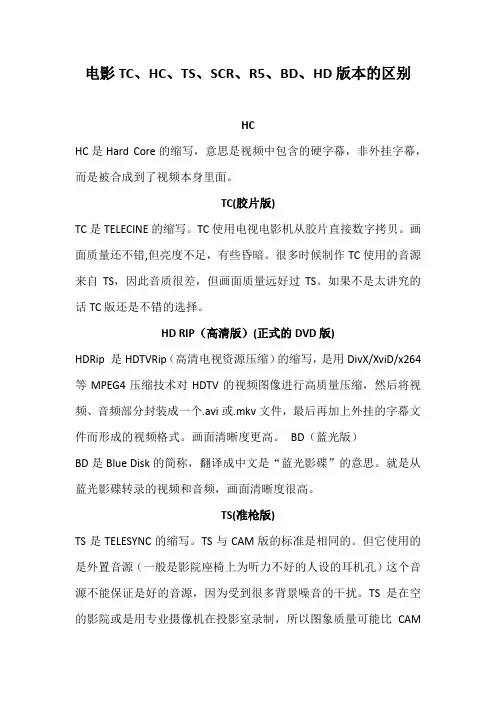 电影 TC、HC、TS、SCR、R5、BD、HD 版本的区别

HC

HC 是 Hard Core 的缩写，意思是视频中包含的硬字幕，非外挂字幕，而是被合成到了视频本身里面。

TC(胶片版)

TC 是 TELECINE 的缩写。TC 使用电视电影机从胶片直接数字拷贝。画面质量还不错,但亮度不足，有些昏暗。很多时候制作 TC 使用的音源来自 TS，因此音质很差，但画面质量远好过 TS。如果不是太讲究的话 TC 版还是不错的选择。

HD RIP（高清版）(正式的 DVD 版)

HDRip 是 HDTVRip（高清电视资源压缩）的缩写，是用 DivX/XviD/x264 等 MPEG4 压缩技术对 HDTV 的视频图像进行高质量压缩，然后将视频、音频部分封装成一个.avi 或.mkv 文件，最后再加上外挂的字幕文件而形成的视频格式。画面清晰度更高。 BD（蓝光版）

BD 是 Blue Disk 的简称，翻译成中文是“蓝光影碟”的意思。就是从蓝光影碟转录的视频和音频，画面清晰度很高。

TS(准枪版)

TS 是 TELESYNC 的缩写。TS 与 CAM 版的标准是相同的。但它使用的是外置音源（一般是影院座椅上为听力不好的人设的耳机孔）这个音源不能保证是好的音源，因为受到很多背景噪音的干扰。TS 是在空的影院或是用专业摄像机在投影室录制，所以图象质量可能比 CAM